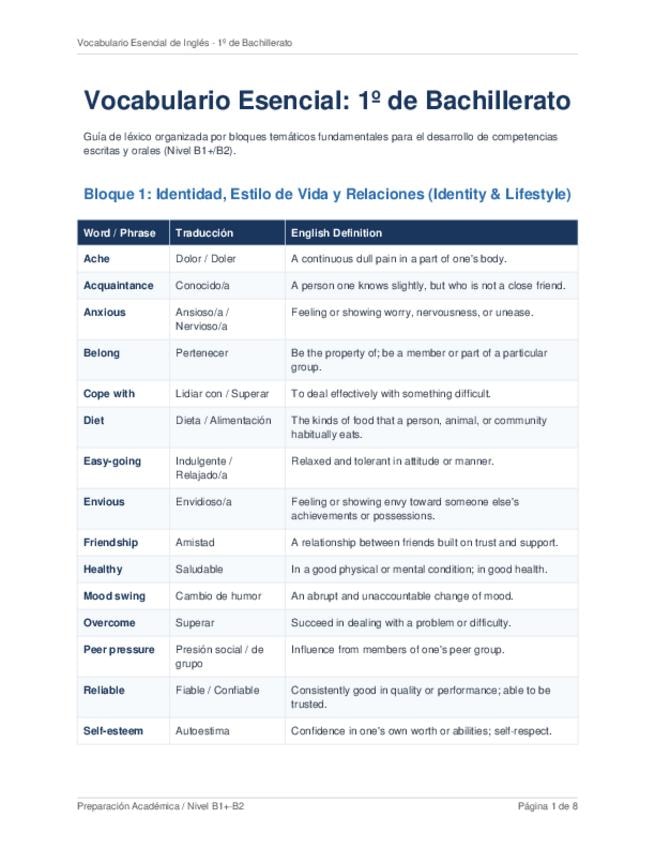 Vocabulario Esencial de Inglés - 1º de Bachillerato

Vocabulario Esencial: 1º de Bachillerato

Guía de léxico organizada por bloques temáticos fundamentales para el desarrollo de competencias escritas y orales (Nivel B1+/B2).

Bloque 1: Identidad, Estilo de Vida y Relaciones (Identity & Lifestyle)

| Word / Phrase | Traducción | English Definition |
|---|---|---|
| Ache | Dolor / Doler | A continuous dull pain in a part of one's body. |
| Acquaintance | Conocido/a | A person one knows slightly, but who is not a close friend. |
| Anxious | Ansioso/a / Nervioso/a | Feeling or showing worry, nervousness, or unease. |
| Belong | Pertenecer | Be the property of; be a member or part of a particular group. |
| Cope with | Lidiar con / Superar | To deal effectively with something difficult. |
| Diet | Dieta / Alimentación | The kinds of food that a person, animal, or community habitually eats. |
| Easy-going | Indulgente / Relajado/a | Relaxed and tolerant in attitude or manner. |
| Envious | Envidioso/a | Feeling or showing envy toward someone else's achievements or possessions. |
| Friendship | Amistad | A relationship between friends built on trust and support. |
| Healthy | Saludable | In a good physical or mental condition; in good health. |
| Mood swing | Cambio de humor | An abrupt and unaccountable change of mood. |
| Overcome | Superar | Succeed in dealing with a problem or difficulty. |
| Peer pressure | Presión social / de grupo | Influence from members of one's peer group. |
| Reliable | Fiable / Confiable | Consistently good in quality or performance; able to be trusted. |
| Self-esteem | Autoestima | Confidence in one's own worth or abilities; self-respect. |

Preparación Académica / Nivel B1+-B2

Página 1 de 8